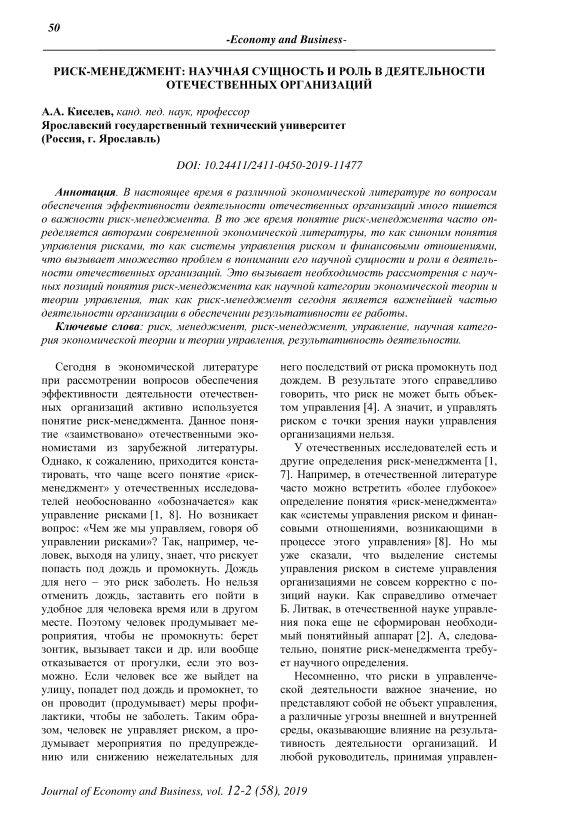 50

-Economy and Business-

РИСК-МЕНЕДЖМЕНТ: НАУЧНАЯ СУЩНОСТЬ И РОЛЬ В ДЕЯТЕЛЬНОСТИ ОТЕЧЕСТВЕННЫХ ОРГАНИЗАЦИЙ

А.А. Киселев, канд. пед. наук, профессор
Ярославский государственный технический университет
(Россия, г. Ярославль)

DOI: 10.24411/2411-0450-2019-11477

Аннотация. В настоящее время в различной экономической литературе по вопросам обеспечения эффективности деятельности отечественных организаций много пишется о важности риск-менеджмента. В то же время понятие риск-менеджмента часто определяется авторами современной экономической литературы, то как синоним понятия управления рисками, то как системы управления риском и финансовыми отношениями, что вызывает множество проблем в понимании его научной сущности и роли в деятельности отечественных организаций. Это вызывает необходимость рассмотрения с научных позиций понятия риск-менеджмента как научной категории экономической теории и теории управления, так как риск-менеджмент сегодня является важнейшей частью деятельности организации в обеспечении результативности ее работы.

Ключевые слова: риск, менеджмент, риск-менеджмент, управление, научная категория экономической теории и теории управления, результативность деятельности.

Сегодня в экономической литературе при рассмотрении вопросов обеспечения эффективности деятельности отечественных организаций активно используется понятие риск-менеджмента. Данное понятие «заимствовано» отечественными экономистами из зарубежной литературы. Однако, к сожалению, приходится констатировать, что чаще всего понятие «риск-менеджмент» у отечественных исследователей необоснованно «обозначается» как управление рисками [1, 8]. Но возникает вопрос: «Чем же мы управляем, говоря об управлении рисками»? Так, например, человек, выходя на улицу, знает, что рискует попасть под дождь и промокнуть. Дождь для него – это риск заболеть. Но нельзя отменить дождь, заставить его пойти в удобное для человека время или в другом месте. Поэтому человек продумывает мероприятия, чтобы не промокнуть: берет зонтик, вызывает такси и др. или вообще отказывается от прогулки, если это возможно. Если человек все же выйдет на улицу, попадет под дождь и промокнет, то он проводит (продумывает) меры профилактики, чтобы не заболеть. Таким образом, человек не управляет риском, а продумывает мероприятия по предупреждению или снижению нежелательных для него последствий от риска промокнуть под дождем. В результате этого справедливо говорить, что риск не может быть объектом управления [4]. А значит, и управлять риском с точки зрения науки управления организациями нельзя.

У отечественных исследователей есть и другие определения риск-менеджмента [1, 7]. Например, в отечественной литературе часто можно встретить «более глубокое» определение понятия «риск-менеджмента» как «системы управления риском и финансовыми отношениями, возникающими в процессе этого управления» [8]. Но мы уже сказали, что выделение системы управления риском в системе управления организациями не совсем корректно с позиций науки. Как справедливо отмечает Б. Литвак, в отечественной науке управления пока еще не сформирован необходимый понятийный аппарат [2]. А, следовательно, понятие риск-менеджмента требует научного определения.

Несомненно, что риски в управленческой деятельности важное значение, но представляют собой не объект управления, а различные угрозы внешней и внутренней среды, оказывающие влияние на результативность деятельности организаций. И любой руководитель, принимая управлен-

Journal of Economy and Business, vol. 12-2 (58), 2019